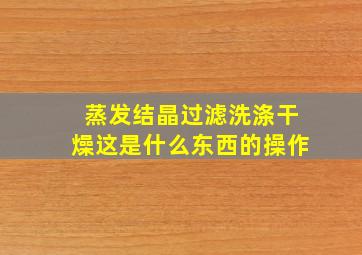 蒸发结晶过滤洗涤干燥这是什么东西的操作